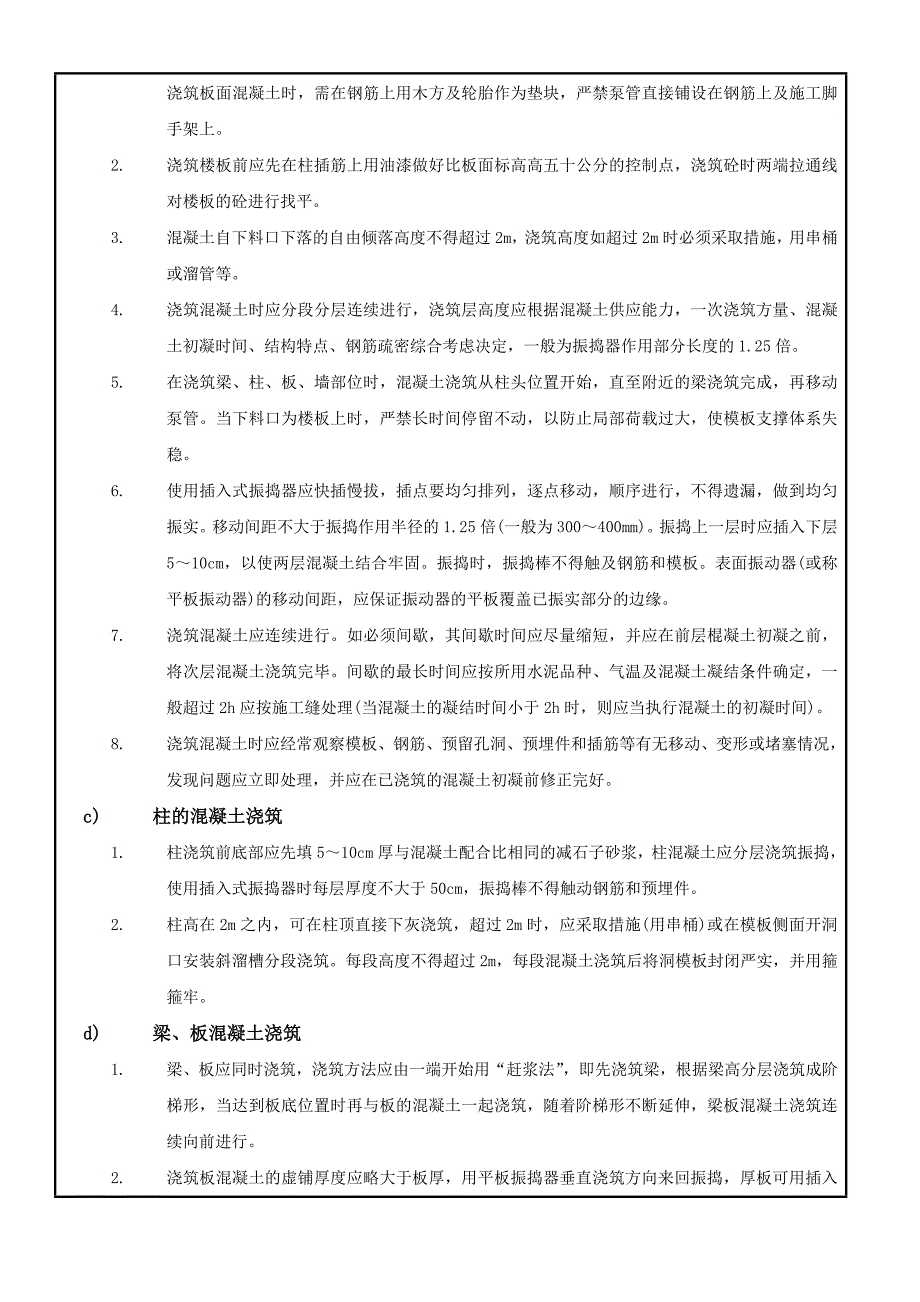 浇筑板面混凝土时，需在钢筋上用木方及轮胎作为垫块，严禁泵管直接铺设在钢筋上及施工脚手架上。

2. 浇筑楼板前应先在柱插筋上用油漆做好比板面标高高五十公分的控制点，浇筑砼时两端拉通线对楼板的砼进行找平。

3. 混凝土自下料口下落的自由倾落高度不得超过 2m，浇筑高度如超过 2m 时必须采取措施，用串桶或溜管等。

4. 浇筑混凝土时应分段分层连续进行，浇筑层高度应根据混凝土供应能力，一次浇筑方量、混凝土初凝时间、结构特点、钢筋疏密综合考虑决定，一般为振捣器作用部分长度的 1.25 倍。

5. 在浇筑梁、柱、板、墙部位时，混凝土浇筑从柱头位置开始，直至附近的梁浇筑完成，再移动泵管。当下料口为楼板上时，严禁长时间停留不动，以防止局部荷载过大，使模板支撑体系失稳。

6. 使用插入式振捣器应快插慢拔，插点要均匀排列，逐点移动，顺序进行，不得遗漏，做到均匀振实。移动间距不大于振捣作用半径的 1.25 倍(一般为 300～400mm)。振捣上一层时应插入下层 5～10cm，以使两层混凝土结合牢固。振捣时，振捣棒不得触及钢筋和模板。表面振动器(或称平板振动器)的移动间距，应保证振动器的平板覆盖已振实部分的边缘。

7. 浇筑混凝土应连续进行。如必须间歇，其间歇时间应尽量缩短，并应在前层棍凝土初凝之前，将次层混凝土浇筑完毕。间歇的最长时间应按所用水泥品种、气温及混凝土凝结条件确定，一般超过 2h 应按施工缝处理(当混凝土的凝结时间小于 2h 时，则应当执行混凝土的初凝时间)。

8. 浇筑混凝土时应经常观察模板、钢筋、预留孔洞、预埋件和插筋等有无移动、变形或堵塞情况，发现问题应立即处理，并应在已浇筑的混凝土初凝前修正完好。

c) 柱的混凝土浇筑

1. 柱浇筑前底部应先填 5～10cm 厚与混凝土配合比相同的减石子砂浆，柱混凝土应分层浇筑振捣，使用插入式振捣器时每层厚度不大于 50cm，振捣棒不得触动钢筋和预埋件。

2. 柱高在 2m 之内，可在柱顶直接下灰浇筑，超过 2m 时，应采取措施(用串桶)或在模板侧面开洞口安装斜溜槽分段浇筑。每段高度不得超过 2m，每段混凝土浇筑后将洞模板封闭严实，并用箍箍牢。

d) 梁、板混凝土浇筑

1. 梁、板应同时浇筑，浇筑方法应由一端开始用“赶浆法”，即先浇筑梁，根据梁高分层浇筑成阶梯形，当达到板底位置时再与板的混凝土一起浇筑，随着阶梯形不断延伸，梁板混凝土浇筑连续向前进行。

2. 浇筑板混凝土的虚铺厚度应略大于板厚，用平板振捣器垂直浇筑方向来回振捣，厚板可用插入